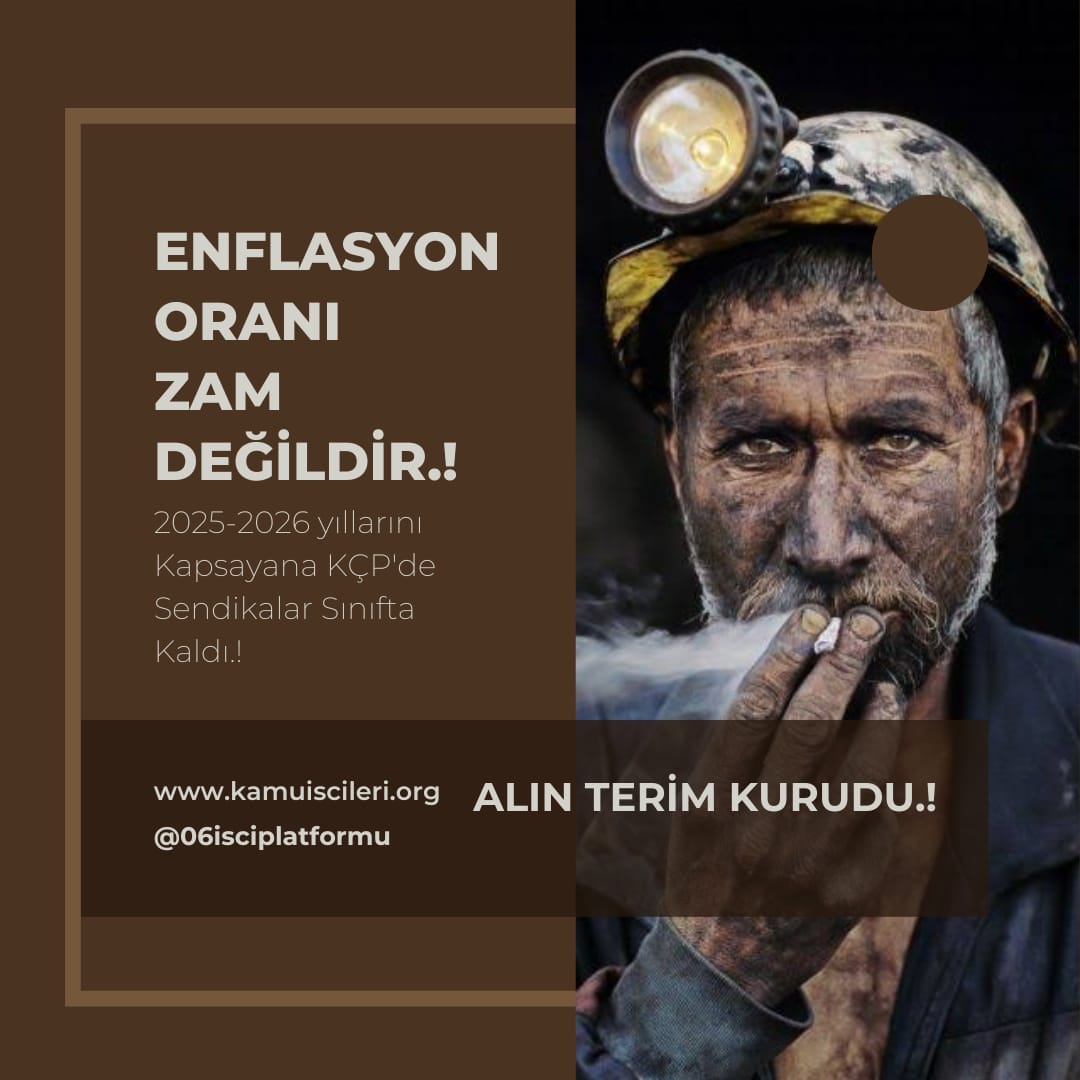 ENFLASYON ORANI ZAM DEĞİLDİR.!

2025-2026 yıllarını Kapsayana KÇP'de Sendikalar Sınıfta Kaldı.!

www.kamuiscileri.org
@06isciplatformu

ALIN TERİM KURUDU.!